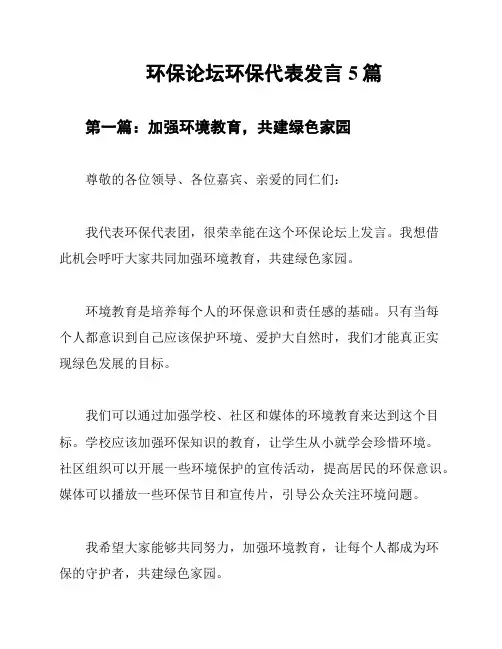 环保论坛环保代表发言 5 篇

第一篇：加强环境教育，共建绿色家园

尊敬的各位领导、各位嘉宾、亲爱的同仁们：

我代表环保代表团，很荣幸能在这个环保论坛上发言。我想借此机会呼吁大家共同加强环境教育，共建绿色家园。

环境教育是培养每个人的环保意识和责任感的基础。只有当每个人都意识到自己应该保护环境、爱护大自然时，我们才能真正实现绿色发展的目标。

我们可以通过加强学校、社区和媒体的环境教育来达到这个目标。学校应该加强环保知识的教育，让学生从小就学会珍惜环境。社区组织可以开展一些环境保护的宣传活动，提高居民的环保意识。媒体可以播放一些环保节目和宣传片，引导公众关注环境问题。

我希望大家能够共同努力，加强环境教育，让每个人都成为环保的守护者，共建绿色家园。